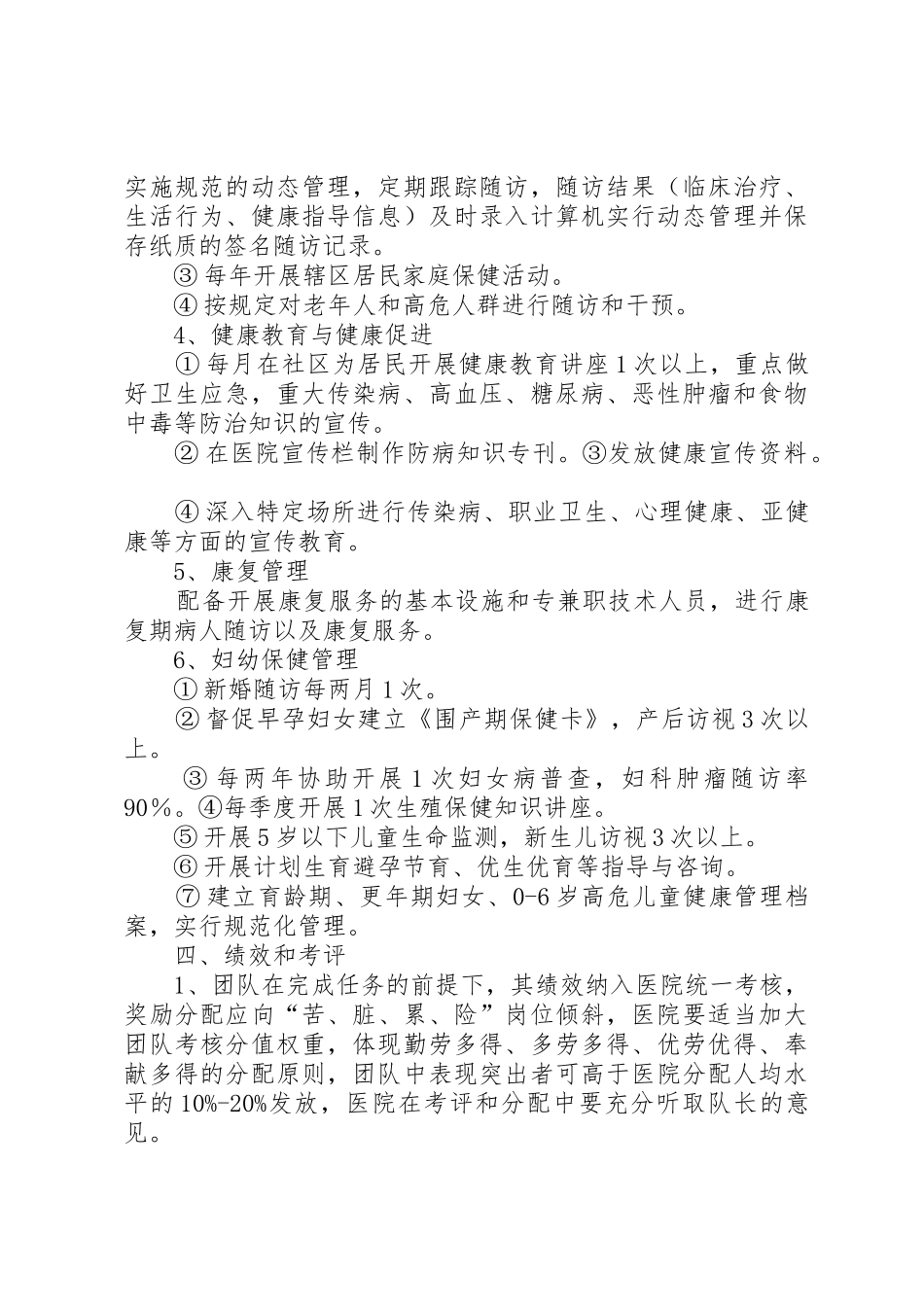 实施规范的动态管理，定期跟踪随访，随访结果（临床治疗、生活行为、健康指导信息）及时录入计算机实行动态管理并保存纸质的签名随访记录。

③ 每年开展辖区居民家庭保健活动。

④ 按规定对老年人和高危人群进行随访和干预。

4、健康教育与健康促进

① 每月在社区为居民开展健康教育讲座 1 次以上，重点做好卫生应急，重大传染病、高血压、糖尿病、恶性肿瘤和食物中毒等防治知识的宣传。

② 在医院宣传栏制作防病知识专刊。③发放健康宣传资料。

④ 深入特定场所进行传染病、职业卫生、心理健康、亚健康等方面的宣传教育。

5、康复管理

配备开展康复服务的基本设施和专兼职技术人员，进行康复期病人随访以及康复服务。

6、妇幼保健管理

① 新婚随访每两月 1 次。

② 督促早孕妇女建立《围产期保健卡》，产后访视 3 次以上。

③ 每两年协助开展 1 次妇女病普查，妇科肿瘤随访率 90%。④每季度开展 1 次生殖保健知识讲座。

⑤ 开展 5 岁以下儿童生命监测，新生儿访视 3 次以上。

⑥ 开展计划生育避孕节育、优生优育等指导与咨询。

⑦ 建立育龄期、更年期妇女、0-6 岁高危儿童健康管理档案，实行规范化管理。

四、绩效和考评

1、团队在完成任务的前提下，其绩效纳入医院统一考核，奖励分配应向“苦、脏、累、险”岗位倾斜，医院要适当加大团队考核分值权重，体现勤劳多得、多劳多得、优劳优得、奉献多得的分配原则，团队中表现突出者可高于医院分配人均水平的 10%-20%发放，医院在考评和分配中要充分听取队长的意见。